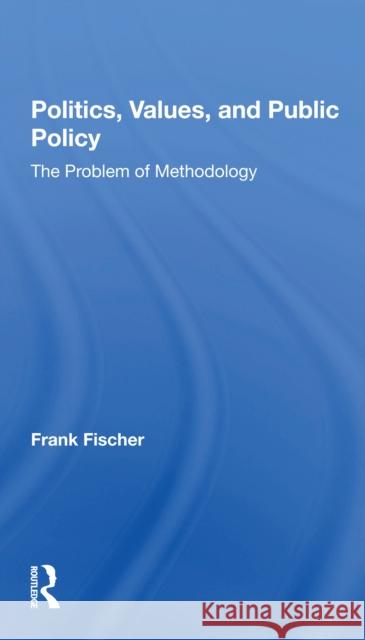 Politics, Values, and Public Policy

The Problem of Methodology

Frank Fischer

ROUTLEDGE